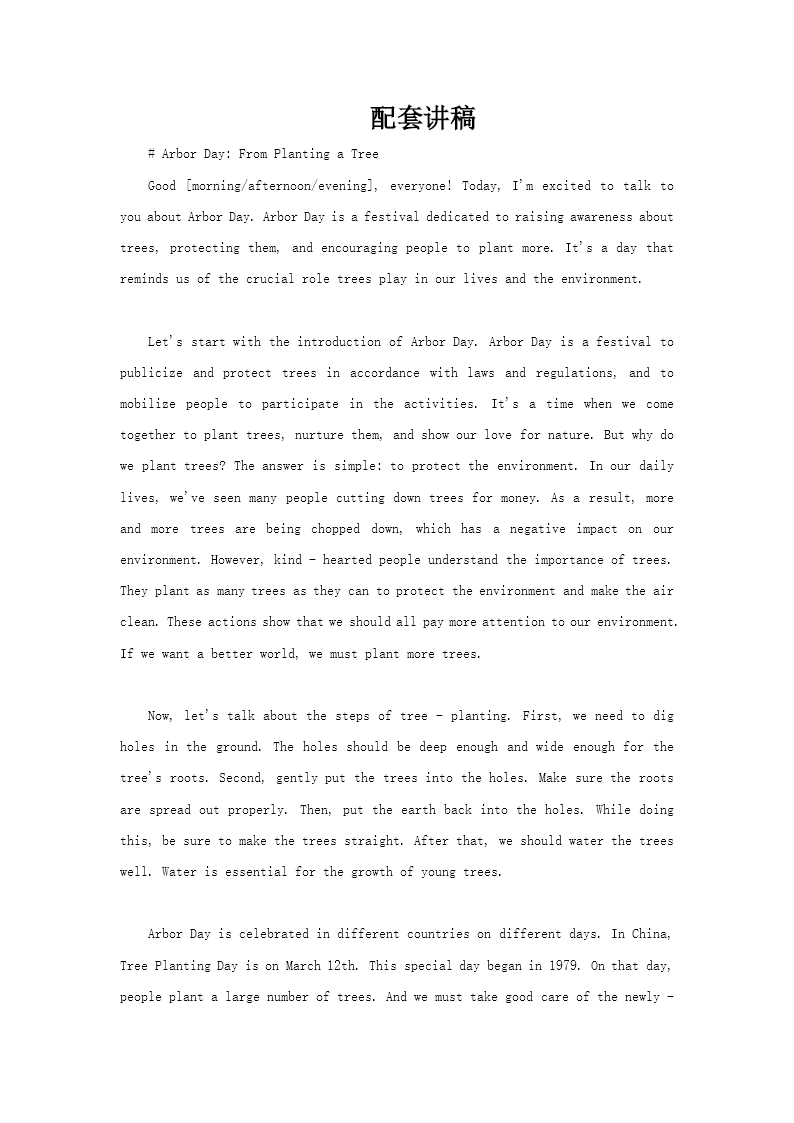 配套讲稿

# Arbor Day: From Planting a Tree

Good [morning/afternoon/evening], everyone! Today, I'm excited to talk to you about Arbor Day. Arbor Day is a festival dedicated to raising awareness about trees, protecting them, and encouraging people to plant more. It's a day that reminds us of the crucial role trees play in our lives and the environment.

Let's start with the introduction of Arbor Day. Arbor Day is a festival to publicize and protect trees in accordance with laws and regulations, and to mobilize people to participate in the activities. It's a time when we come together to plant trees, nurture them, and show our love for nature. But why do we plant trees? The answer is simple: to protect the environment. In our daily lives, we've seen many people cutting down trees for money. As a result, more and more trees are being chopped down, which has a negative impact on our environment. However, kind - hearted people understand the importance of trees. They plant as many trees as they can to protect the environment and make the air clean. These actions show that we should all pay more attention to our environment. If we want a better world, we must plant more trees.

Now, let's talk about the steps of tree - planting. First, we need to dig holes in the ground. The holes should be deep enough and wide enough for the tree's roots. Second, gently put the trees into the holes. Make sure the roots are spread out properly. Then, put the earth back into the holes. While doing this, be sure to make the trees straight. After that, we should water the trees well. Water is essential for the growth of young trees.

Arbor Day is celebrated in different countries on different days. In China, Tree Planting Day is on March 12th. This special day began in 1979. On that day, people plant a large number of trees. And we must take good care of the newly -